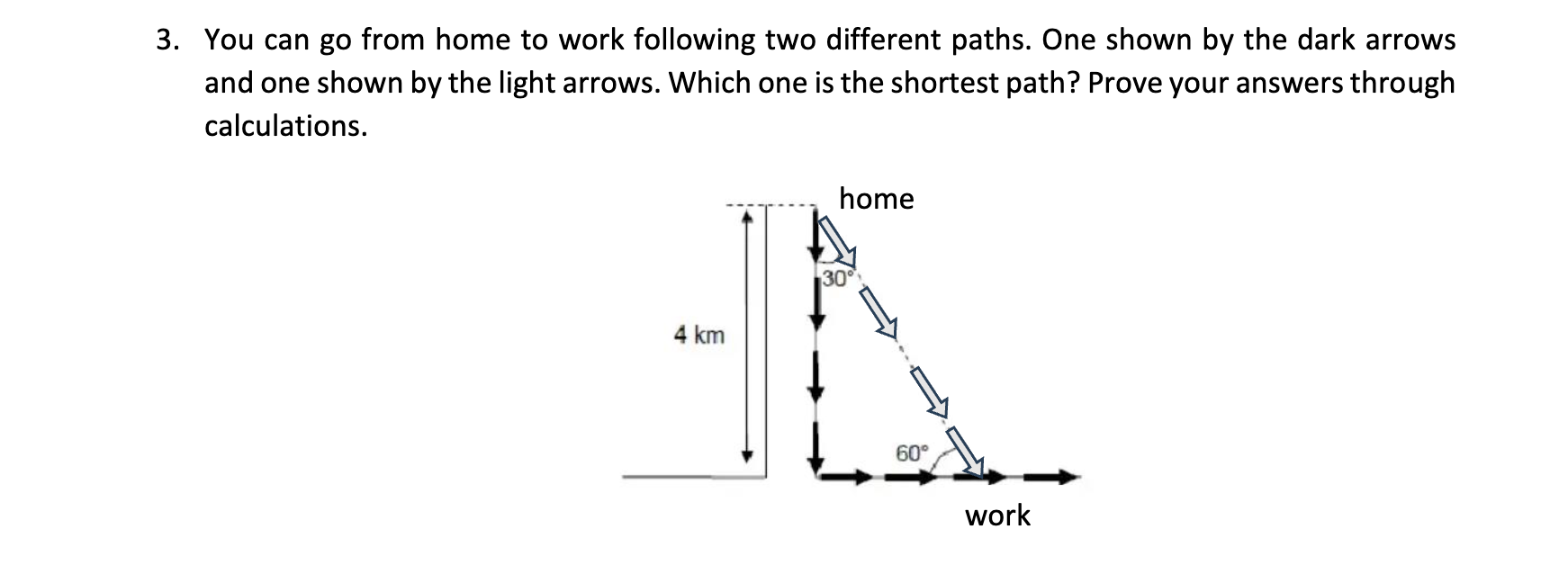 3. You can go from home to work following two different paths. One shown by the dark arrows and one shown by the light arrows. Which one is the shortest path? Prove your answers through calculations.

home

30°

4 km

60°

work